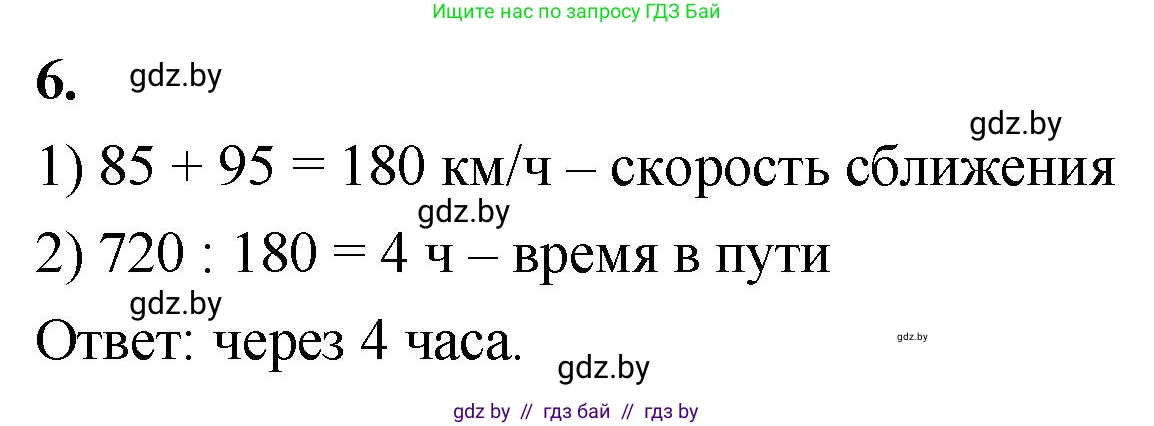 Ищите нас по запросу ГДЗ Бай

6. gdz.by

gdz.by

1) $85 + 95 = 180$ км/ч – скорость сближения

gdz.by

2) $720 : 180 = 4$ ч – время в пути

gdz.by

Ответ: через 4 часа.

gdz.by

gdz.by

gdz by // гдз бай // гдз by